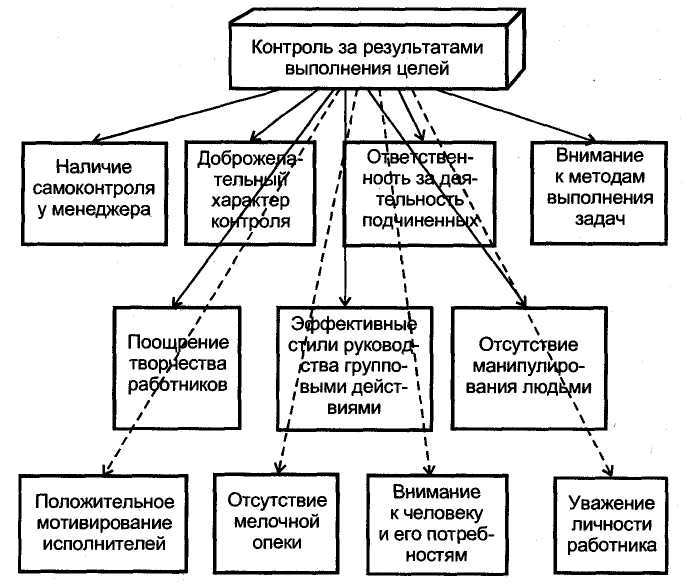 Контроль за результатами выполнения целей

Наличие самоконтроля у менеджера

Доброжелательный характер контроля

Ответственность за деятельность подчиненных

Внимание к методам выполнения задач

Поощрение творчества работников

Эффективные стили руководства групповыми действиями

Отсутствие манипулирования людьми

Положительное мотивирование исполнителей

Отсутствие мелочной опеки

Внимание к человеку и его потребностям

Уважение личности работника